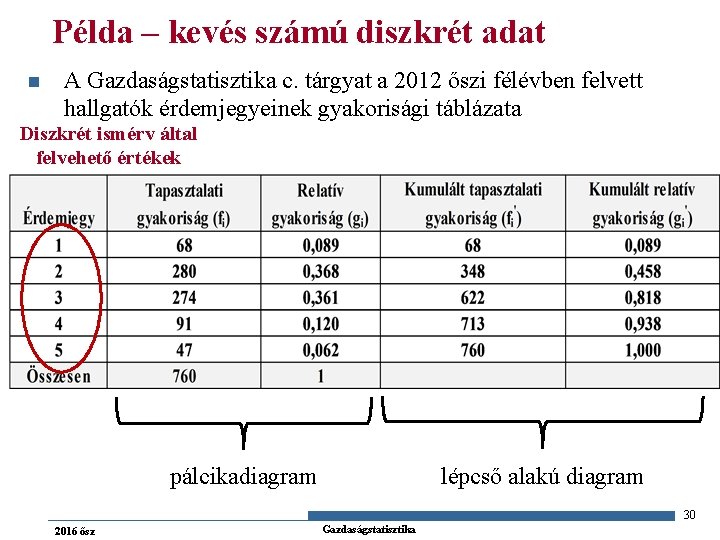 Példa – kevés számú diszkrét adat

A Gazdaságstatisztika c. tárgyat a 2012 őszi félévben felvett hallgatók érdemjegyeinek gyakorisági táblázata

Diszkrét ismérv által felvehető értékek

| Érdemjegy | Tapasztalati gyakoriság ($f_i$) | Relatív gyakoriság ($g_i$) | Kumulált tapasztalati gyakoriság ($f_i'$) | Kumulált relatív gyakoriság ($g_i'$) |
|---|---|---|---|---|
| 1 | 68 | 0,089 | 68 | 0,089 |
| 2 | 280 | 0,368 | 348 | 0,458 |
| 3 | 274 | 0,361 | 622 | 0,818 |
| 4 | 91 | 0,120 | 713 | 0,938 |
| 5 | 47 | 0,062 | 760 | 1,000 |
| Összesen | 760 | 1 | | |

pálcikadiagram

lépcső alakú diagram

30

2016 ősz

Gazdaságstatisztika